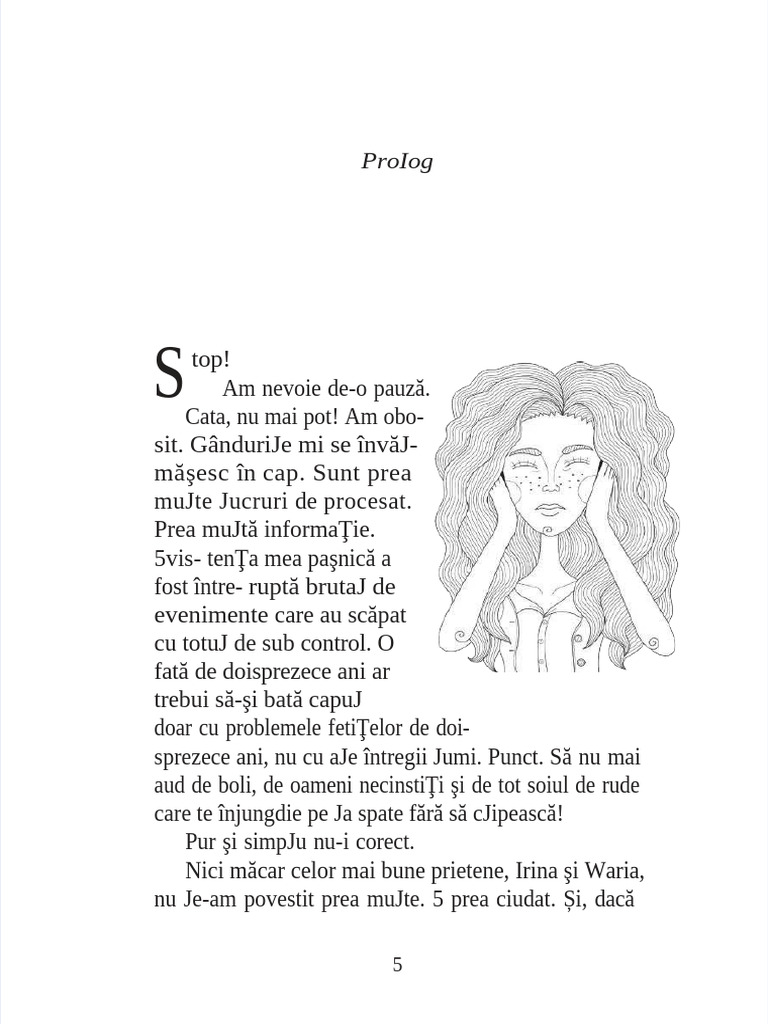 ProIog

Stop!

Am nevoie de-o pauză.

Cata, nu mai pot! Am obosit. GânduriJe mi se învăJmăşesc în cap. Sunt prea muJte Jucruri de procesat. Prea muJtă informaŢie. 5vis- tenŢa mea paşnică a fost între- ruptă brutaJ de evenimente care au scăpat cu totuJ de sub control. O fată de doisprezece ani ar trebui să-şi bată capuJ doar cu problemele fetiŢelor de doisprezece ani, nu cu aJe întregii Jumi. Punct. Să nu mai aud de boli, de oameni necinstiŢi şi de tot soiul de rude care te înjungdie pe Ja spate fără să cJipească!

Pur şi simpJu nu-i corect.

Nici măcar celor mai bune prietene, Irina şi Waria, nu Je-am povestit prea muJte. 5 prea ciudat. Și, dacă

5